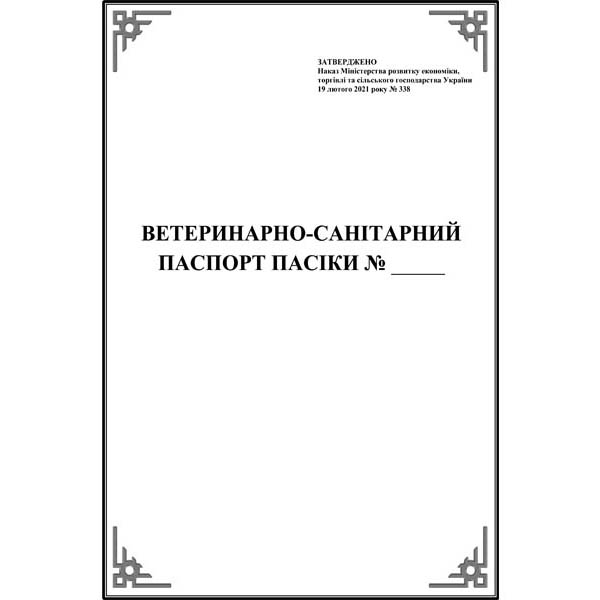 ЗАТВЕРДЖЕНО
Наказ Міністерства розвитку економіки, торгівлі та сільського господарства України
19 лютого 2021 року № 338

ВЕТЕРИНАРНО-САНІТАРНИЙ
ПАСПОРТ ПАСІКИ № ____